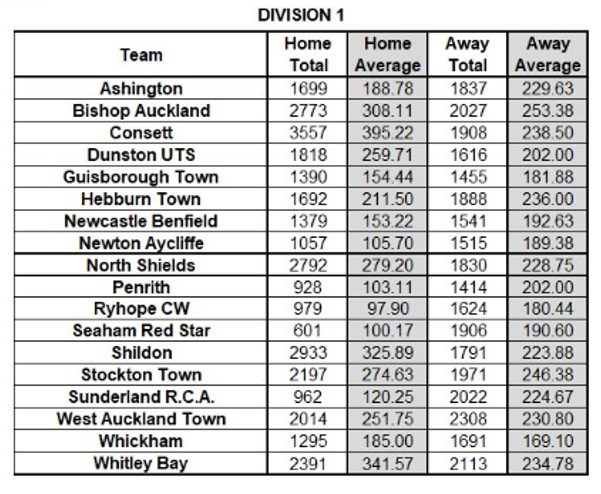 DIVISION 1

| Team | Home Total | Home Average | Away Total | Away Average |
|---|---|---|---|---|
| Ashington | 1699 | 188.78 | 1837 | 229.63 |
| Bishop Auckland | 2773 | 308.11 | 2027 | 253.38 |
| Consett | 3557 | 395.22 | 1908 | 238.50 |
| Dunston UTS | 1818 | 259.71 | 1616 | 202.00 |
| Guisborough Town | 1390 | 154.44 | 1455 | 181.88 |
| Hebburn Town | 1692 | 211.50 | 1888 | 236.00 |
| Newcastle Benfield | 1379 | 153.22 | 1541 | 192.63 |
| Newton Aycliffe | 1057 | 105.70 | 1515 | 189.38 |
| North Shields | 2792 | 279.20 | 1830 | 228.75 |
| Penrith | 928 | 103.11 | 1414 | 202.00 |
| Ryhope CW | 979 | 97.90 | 1624 | 180.44 |
| Seaham Red Star | 601 | 100.17 | 1906 | 190.60 |
| Shildon | 2933 | 325.89 | 1791 | 223.88 |
| Stockton Town | 2197 | 274.63 | 1971 | 246.38 |
| Sunderland R.C.A. | 962 | 120.25 | 2022 | 224.67 |
| West Auckland Town | 2014 | 251.75 | 2308 | 230.80 |
| Whickham | 1295 | 185.00 | 1691 | 169.10 |
| Whitley Bay | 2391 | 341.57 | 2113 | 234.78 |